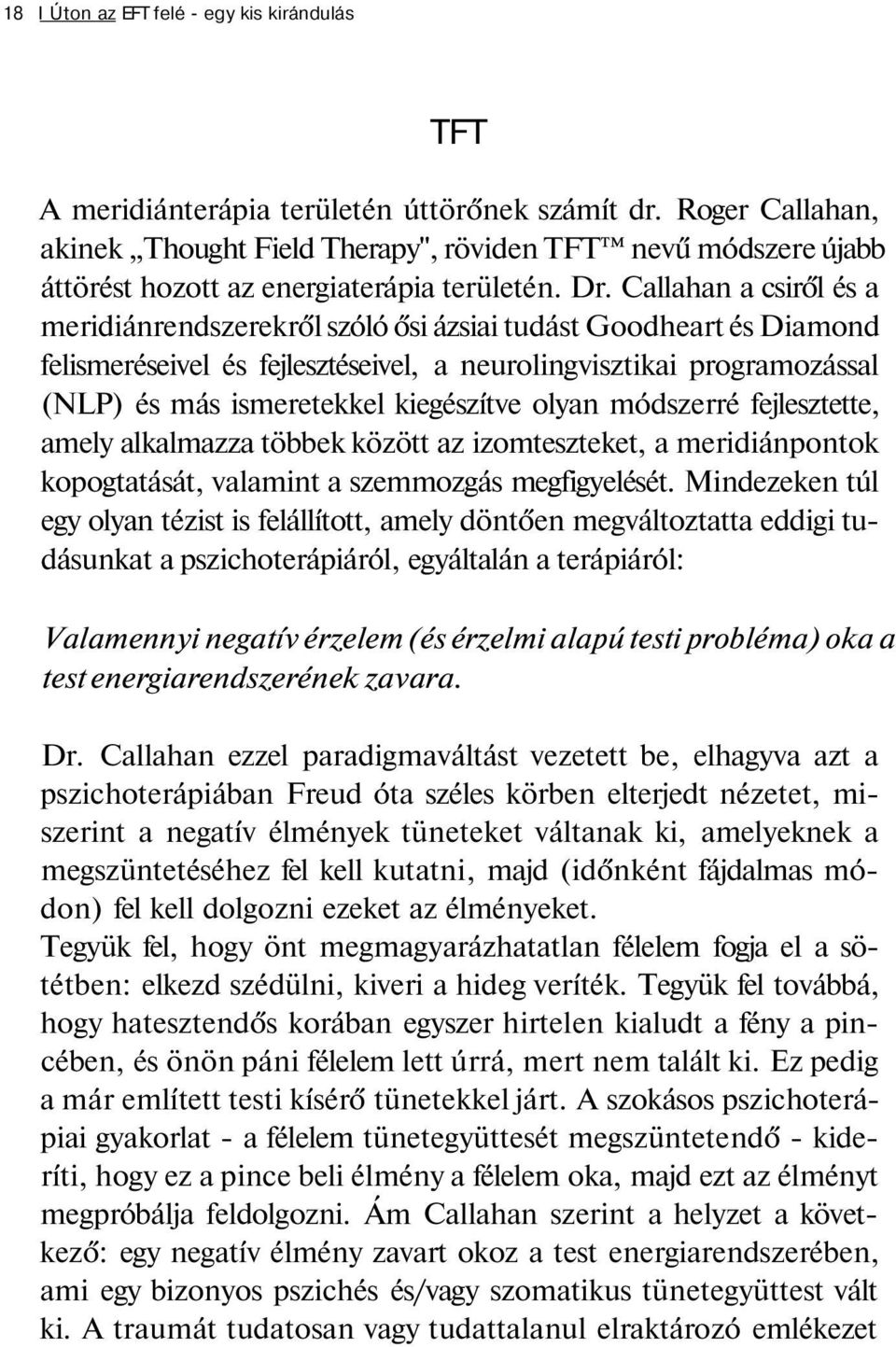 18 | Úton az EFT felé - egy kis kirándulás

TFT

A meridiánterápia területén úttörőnek számít dr. Roger Callahan, akinek „Thought Field Therapy", röviden TFT™ nevű módszere újabb áttörést hozott az energiaterápia területén. Dr. Callahan a csiről és a meridiánrendszerekről szóló ősi ázsiai tudást Goodheart és Diamond felismeréseivel és fejlesztéseivel, a neurolingvisztikai programozással (NLP) és más ismeretekkel kiegészítve olyan módszerré fejlesztette, amely alkalmazza többek között az izomteszteket, a meridiánpontok kopogtatását, valamint a szemmozgás megfigyelését. Mindezeken túl egy olyan tézist is felállított, amely döntően megváltoztatta eddigi tudásunkat a pszichoterápiáról, egyáltalán a terápiáról:

Valamennyi negatív érzelem (és érzelmi alapú testi probléma) oka a test energiarendszerének zavara.

Dr. Callahan ezzel paradigmaváltást vezetett be, elhagyva azt a pszichoterápiában Freud óta széles körben elterjedt nézetet, miszerint a negatív élmények tüneteket váltanak ki, amelyeknek a megszüntetéséhez fel kell kutatni, majd (időnként fájdalmas módon) fel kell dolgozni ezeket az élményeket.
Tegyük fel, hogy önt megmagyarázhatatlan félelem fogja el a sötétben: elkezd szédülni, kiveri a hideg veríték. Tegyük fel továbbá, hogy hatesztendős korában egyszer hirtelen kialudt a fény a pincében, és önön páni félelem lett úrrá, mert nem talált ki. Ez pedig a már említett testi kísérő tünetekkel járt. A szokásos pszichoterápiai gyakorlat - a félelem tünetegyüttesét megszüntetendő - kideríti, hogy ez a pince beli élmény a félelem oka, majd ezt az élményt megpróbálja feldolgozni. Ám Callahan szerint a helyzet a következő: egy negatív élmény zavart okoz a test energiarendszerében, ami egy bizonyos pszichés és/vagy szomatikus tünetegyüttest vált ki. A traumát tudatosan vagy tudattalanul elraktározó emlékezet